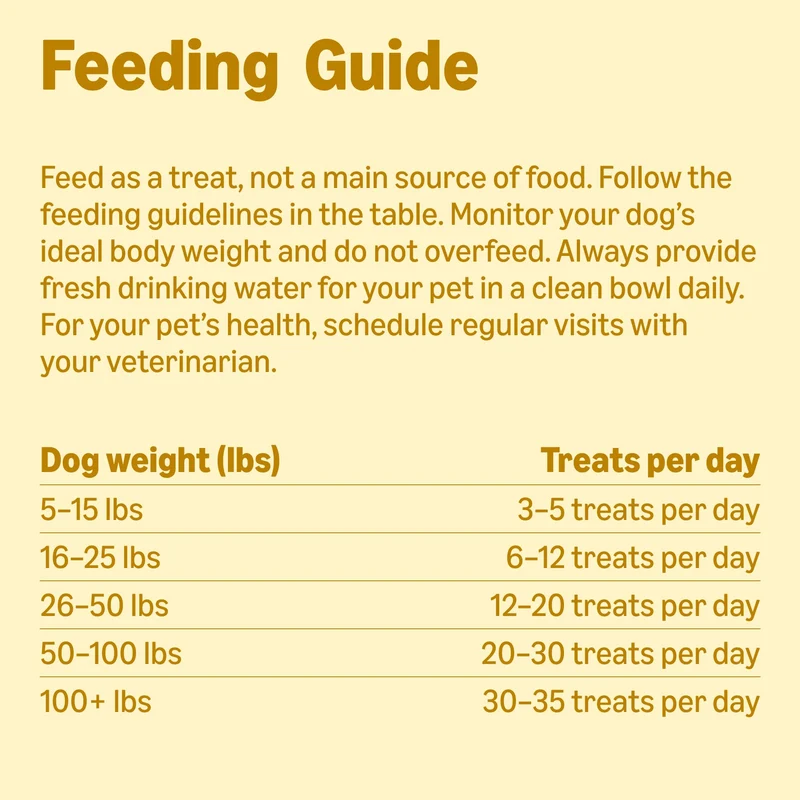 Feeding Guide

Feed as a treat, not a main source of food. Follow the feeding guidelines in the table. Monitor your dog's ideal body weight and do not overfeed. Always provide fresh drinking water for your pet in a clean bowl daily. For your pet's health, schedule regular visits with your veterinarian.

| Dog weight (lbs) | Treats per day |
|---|---|
| 5–15 lbs | 3–5 treats per day |
| 16–25 lbs | 6–12 treats per day |
| 26–50 lbs | 12–20 treats per day |
| 50–100 lbs | 20–30 treats per day |
| 100+ lbs | 30–35 treats per day |